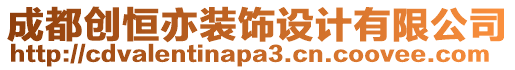 成都创恒亦装饰设计有限公司
http://cdvalentinapa3.cn.coovee.com